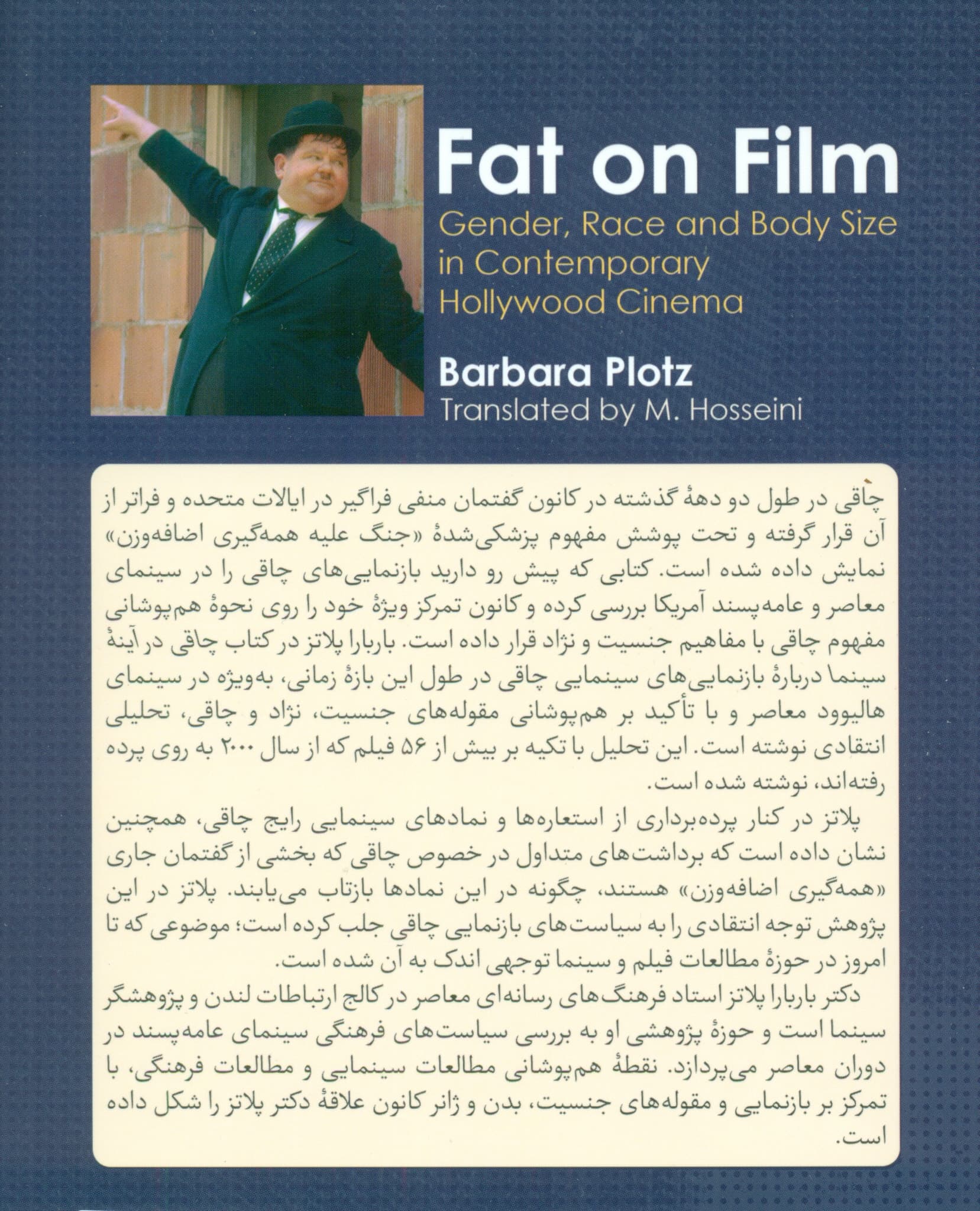 Fat on Film
Gender, Race and Body Size in Contemporary Hollywood Cinema

Barbara Plotz
Translated by M. Hosseini

چاقی در طول دو دههٔ گذشته در کانون گفتمان منفی فراگیر در ایالات متحده و فراتر از آن قرار گرفته و تحت پوشش مفهوم پزشکی‌شدهٔ «جنگ علیه همه‌گیری اضافه‌وزن» نمایش داده شده است. کتابی که پیش رو دارید بازنمایی‌های چاقی را در سینمای معاصر و عامه‌پسند آمریکا بررسی کرده و کانون تمرکز ویژهٔ خود را روی نحوهٔ هم‌پوشانی مفهوم چاقی با مفاهیم جنسیت و نژاد قرار داده است. باربارا پلاتز در کتاب چاقی در آینهٔ سینما دربارهٔ بازنمایی‌های سینمایی چاقی در طول این بازهٔ زمانی، به‌ویژه در سینمای هالیوود معاصر و با تأکید بر هم‌پوشانی مقوله‌های جنسیت، نژاد و چاقی، تحلیلی انتقادی نوشته است. این تحلیل با تکیه بر بیش از ۵۶ فیلم که از سال ۲۰۰۰ به روی پرده رفته‌اند، نوشته شده است.

پلاتز در کنار پرده‌برداری از استعاره‌ها و نمادهای سینمایی رایج چاقی، همچنین نشان داده است که برداشت‌های متداول در خصوص چاقی که بخشی از گفتمان جاری «همه‌گیری اضافه‌وزن» هستند، چگونه در این نمادها بازتاب می‌یابند. پلاتز در این پژوهش توجه انتقادی را به سیاست‌های بازنمایی چاقی جلب کرده است؛ موضوعی که تا امروز در حوزهٔ مطالعات فیلم و سینما توجهی اندک به آن شده است.

دکتر باربارا پلاتز استاد فرهنگ‌های رسانه‌ای معاصر در کالج ارتباطات لندن و پژوهشگر سینما است و حوزهٔ پژوهشی او به بررسی سیاست‌های فرهنگی سینمای عامه‌پسند در دوران معاصر می‌پردازد. نقطهٔ هم‌پوشانی مطالعات سینمایی و مطالعات فرهنگی، با تمرکز بر بازنمایی و مقوله‌های جنسیت، بدن و ژانر کانون علاقهٔ دکتر پلاتز را شکل داده است.